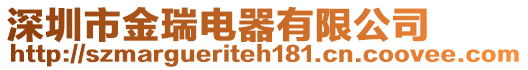 深圳市金瑞电器有限公司
http://szmargueriteh181.cn.coovee.com